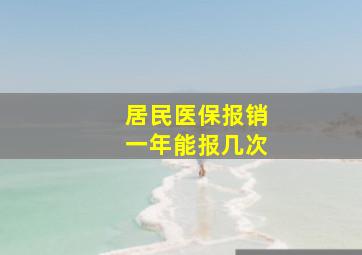 居民医保报销
一年能报几次